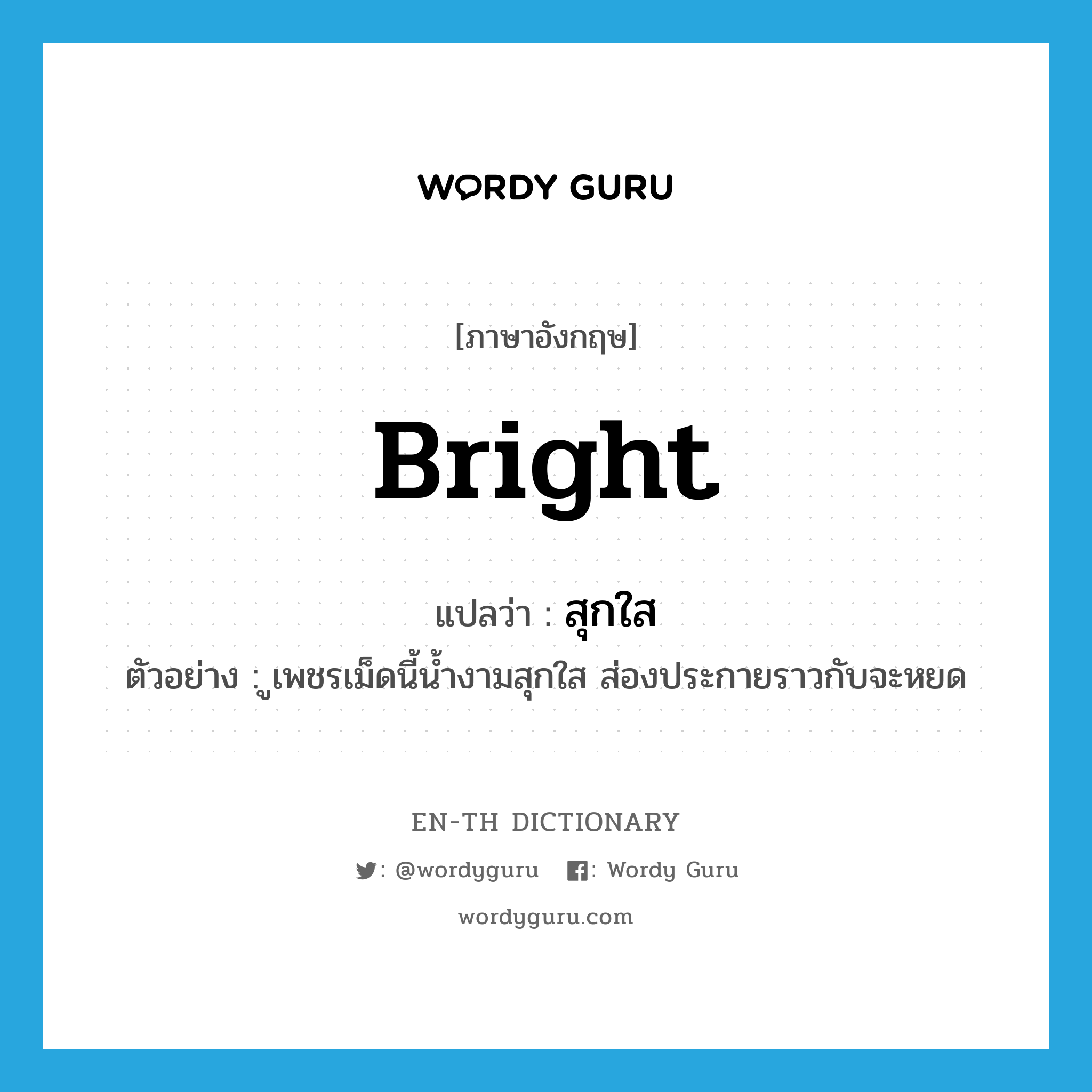 WORDY GURU

[ภาษาอังกฤษ]

Bright

แปลว่า : สุกใส

ตัวอย่าง : ูเพชรเม็ดนี้น้ำงามสุกใส ส่องประกายราวกับจะหยด

EN-TH DICTIONARY

: @wordyguru   : Wordy Guru

wordyguru.com